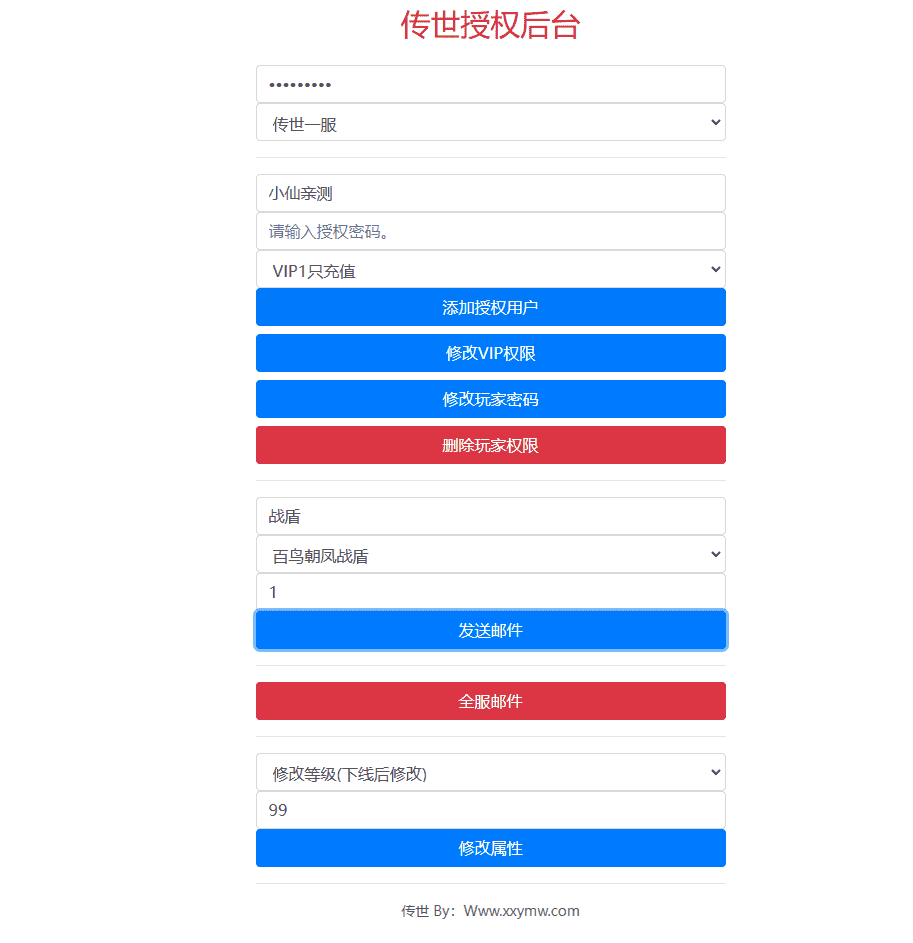 传世授权后台

•••••••••

传世一服

小仙亲测

请输入授权密码。

VIP1只充值

添加授权用户

修改VIP权限

修改玩家密码

删除玩家权限

战盾

百鸟朝凤战盾

1

发送邮件

全服邮件

修改等级(下线后修改)

99

修改属性

传世 By：Www.xxymw.com